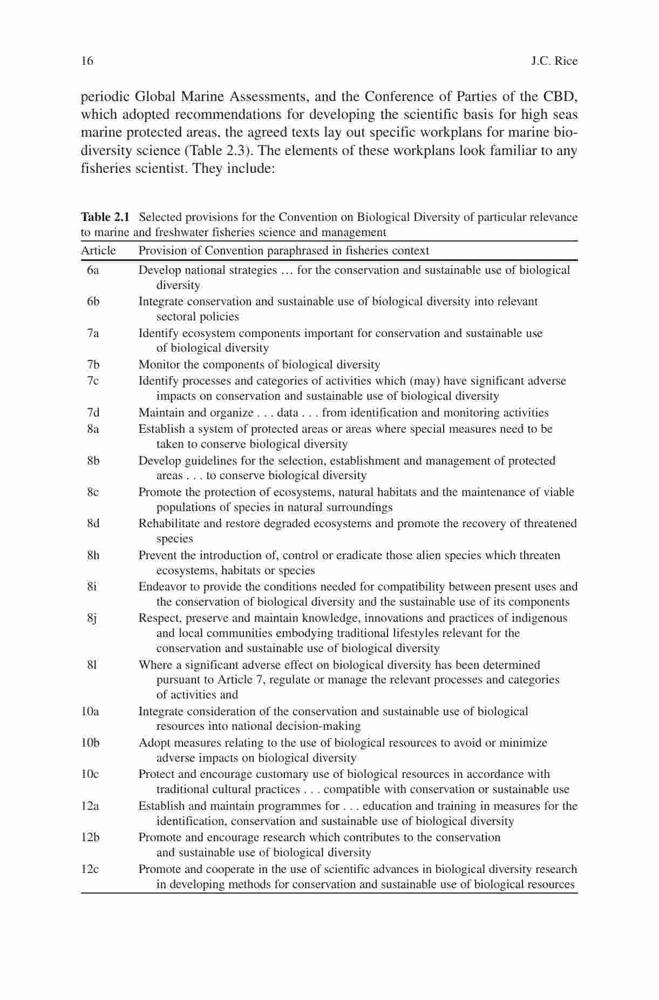 16 J.C. Rice

periodic Global Marine Assessments, and the Conference of Parties of the CBD, which adopted recommendations for developing the scientific basis for high seas marine protected areas, the agreed texts lay out specific workplans for marine biodiversity science (Table 2.3). The elements of these workplans look familiar to any fisheries scientist. They include:

**Table 2.1** Selected provisions for the Convention on Biological Diversity of particular relevance to marine and freshwater fisheries science and management

| Article | Provision of Convention paraphrased in fisheries context |
|---|---|
| 6a | Develop national strategies … for the conservation and sustainable use of biological diversity |
| 6b | Integrate conservation and sustainable use of biological diversity into relevant sectoral policies |
| 7a | Identify ecosystem components important for conservation and sustainable use of biological diversity |
| 7b | Monitor the components of biological diversity |
| 7c | Identify processes and categories of activities which (may) have significant adverse impacts on conservation and sustainable use of biological diversity |
| 7d | Maintain and organize . . . data . . . from identification and monitoring activities |
| 8a | Establish a system of protected areas or areas where special measures need to be taken to conserve biological diversity |
| 8b | Develop guidelines for the selection, establishment and management of protected areas . . . to conserve biological diversity |
| 8c | Promote the protection of ecosystems, natural habitats and the maintenance of viable populations of species in natural surroundings |
| 8d | Rehabilitate and restore degraded ecosystems and promote the recovery of threatened species |
| 8h | Prevent the introduction of, control or eradicate those alien species which threaten ecosystems, habitats or species |
| 8i | Endeavor to provide the conditions needed for compatibility between present uses and the conservation of biological diversity and the sustainable use of its components |
| 8j | Respect, preserve and maintain knowledge, innovations and practices of indigenous and local communities embodying traditional lifestyles relevant for the conservation and sustainable use of biological diversity |
| 8l | Where a significant adverse effect on biological diversity has been determined pursuant to Article 7, regulate or manage the relevant processes and categories of activities and |
| 10a | Integrate consideration of the conservation and sustainable use of biological resources into national decision-making |
| 10b | Adopt measures relating to the use of biological resources to avoid or minimize adverse impacts on biological diversity |
| 10c | Protect and encourage customary use of biological resources in accordance with traditional cultural practices . . . compatible with conservation or sustainable use |
| 12a | Establish and maintain programmes for . . . education and training in measures for the identification, conservation and sustainable use of biological diversity |
| 12b | Promote and encourage research which contributes to the conservation and sustainable use of biological diversity |
| 12c | Promote and cooperate in the use of scientific advances in biological diversity research in developing methods for conservation and sustainable use of biological resources |